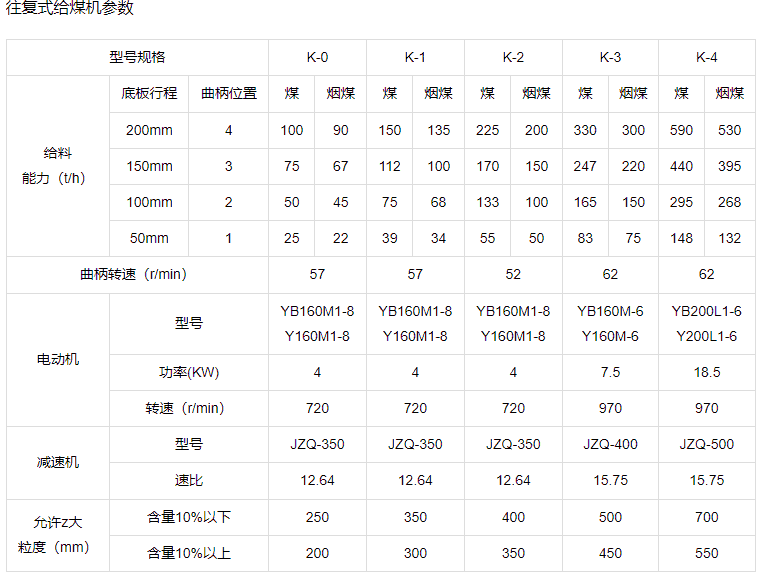 往复式给煤机参数

| 型号规格 |  |  | K-0 |  | K-1 |  | K-2 |  | K-3 |  | K-4 |  |
|---|---|---|---|---|---|---|---|---|---|---|---|---|
| 给料能力（t/h） | 底板行程 | 曲柄位置 | 煤 | 烟煤 | 煤 | 烟煤 | 煤 | 烟煤 | 煤 | 烟煤 | 煤 | 烟煤 |
|  | 200mm | 4 | 100 | 90 | 150 | 135 | 225 | 200 | 330 | 300 | 590 | 530 |
|  | 150mm | 3 | 75 | 67 | 112 | 100 | 170 | 150 | 247 | 220 | 440 | 395 |
|  | 100mm | 2 | 50 | 45 | 75 | 68 | 133 | 100 | 165 | 150 | 295 | 268 |
|  | 50mm | 1 | 25 | 22 | 39 | 34 | 55 | 50 | 83 | 75 | 148 | 132 |
| 曲柄转速（r/min） |  |  | 57 |  | 57 |  | 52 |  | 62 |  | 62 |  |
| 电动机 | 型号 |  | YB160M1-8 Y160M1-8 |  | YB160M1-8 Y160M1-8 |  | YB160M1-8 Y160M1-8 |  | YB160M-6 Y160M-6 |  | YB200L1-6 Y200L1-6 |  |
|  | 功率(KW) |  | 4 |  | 4 |  | 4 |  | 7.5 |  | 18.5 |  |
|  | 转速（r/min） |  | 720 |  | 720 |  | 720 |  | 970 |  | 970 |  |
| 减速机 | 型号 |  | JZQ-350 |  | JZQ-350 |  | JZQ-350 |  | JZQ-400 |  | JZQ-500 |  |
|  | 速比 |  | 12.64 |  | 12.64 |  | 12.64 |  | 15.75 |  | 15.75 |  |
| 允许z大粒度（mm） | 含量10%以下 |  | 250 |  | 350 |  | 400 |  | 500 |  | 700 |  |
|  | 含量10%以上 |  | 200 |  | 300 |  | 350 |  | 450 |  | 550 |  |